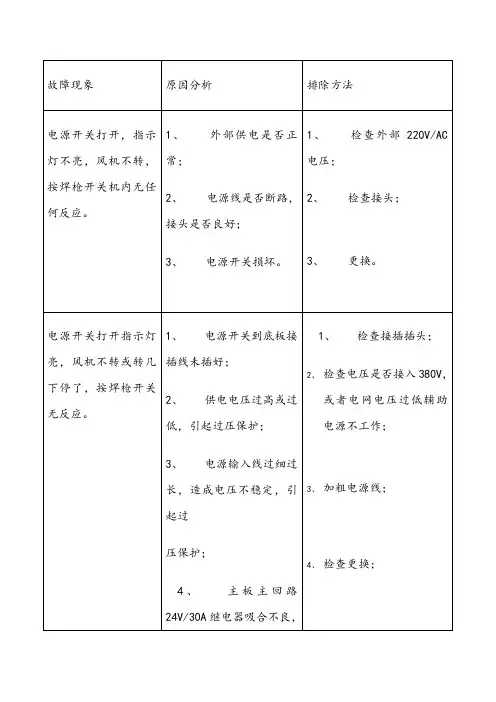 | 故障现象 | 原因分析 | 排除方法 |
|---|---|---|
| 电源开关打开，指示灯不亮，风机不转，按焊枪开关机内无任何反应。 | 1、 外部供电是否正常；<br><br>2、 电源线是否断路，接头是否良好；<br><br>3、 电源开关损坏。 | 1、 检查外部 220V/AC 电压；<br><br>2、 检查接头；<br><br>3、 更换。 |
| 电源开关打开指示灯亮，风机不转或转几下停了，按焊枪开关无反应。 | 1、 电源开关到底板接插线未插好；<br><br>2、 供电电压过高或过低，引起过压保护；<br><br>3、 电源输入线过细过长，造成电压不稳定，引起过<br><br>压保护；<br><br>4、 主板主回路 24V/30A 继电器吸合不良， | 1、 检查接插插头；<br><br>2、检查电压是否接入 380V，或者电网电压过低辅助电源不工作；<br><br>3、加粗电源线；<br><br>4、检查更换； |